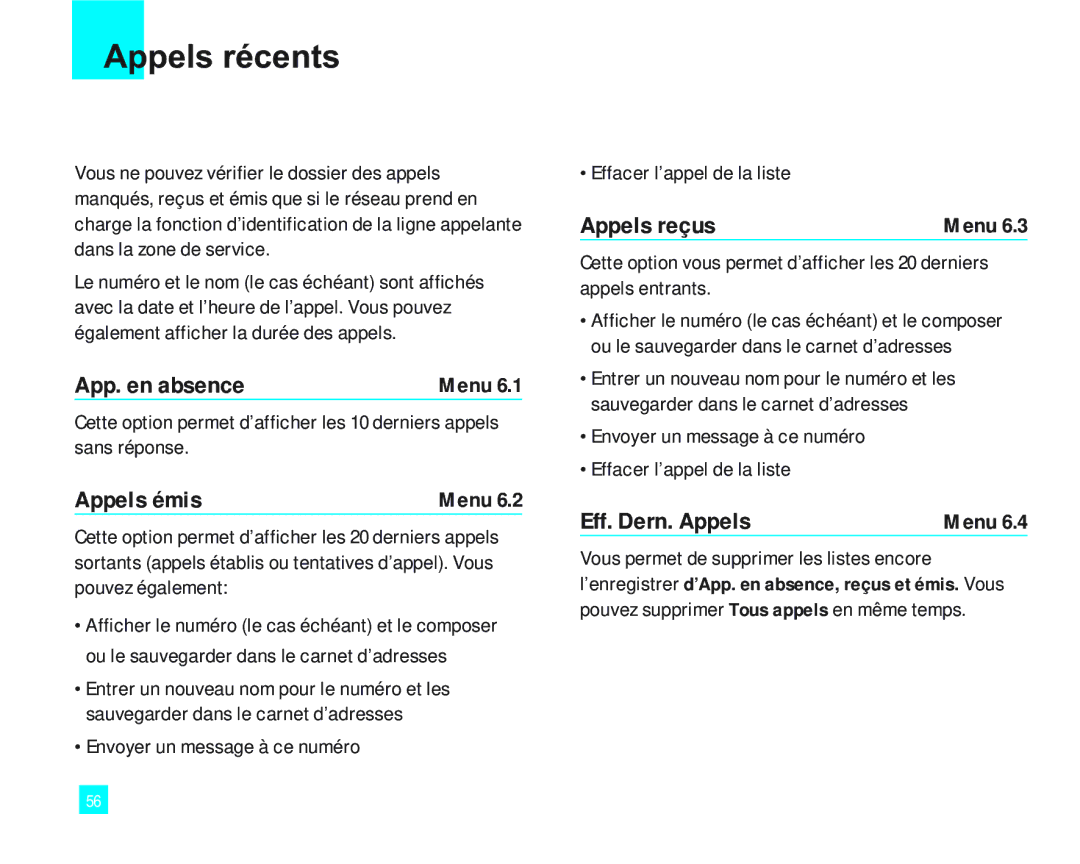 Appels récents

Vous ne pouvez vérifier le dossier des appels manqués, reçus et émis que si le réseau prend en charge la fonction d'identification de la ligne appelante dans la zone de service.

Le numéro et le nom (le cas échéant) sont affichés avec la date et l'heure de l'appel. Vous pouvez également afficher la durée des appels.

App. en absence Menu 6.1

Cette option permet d'afficher les 10 derniers appels sans réponse.

Appels émis Menu 6.2

Cette option permet d'afficher les 20 derniers appels sortants (appels établis ou tentatives d'appel). Vous pouvez également:

• Afficher le numéro (le cas échéant) et le composer ou le sauvegarder dans le carnet d'adresses

• Entrer un nouveau nom pour le numéro et les sauvegarder dans le carnet d'adresses

• Envoyer un message à ce numéro

• Effacer l'appel de la liste

Appels reçus Menu 6.3

Cette option vous permet d'afficher les 20 derniers appels entrants.

• Afficher le numéro (le cas échéant) et le composer ou le sauvegarder dans le carnet d'adresses

• Entrer un nouveau nom pour le numéro et les sauvegarder dans le carnet d'adresses

• Envoyer un message à ce numéro

• Effacer l'appel de la liste

Eff. Dern. Appels Menu 6.4

Vous permet de supprimer les listes encore l'enregistrer d'App. en absence, reçus et émis. Vous pouvez supprimer Tous appels en même temps.

56